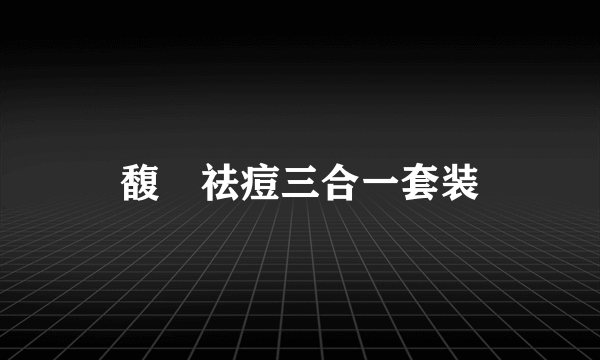 馥　祛痘三合一套装